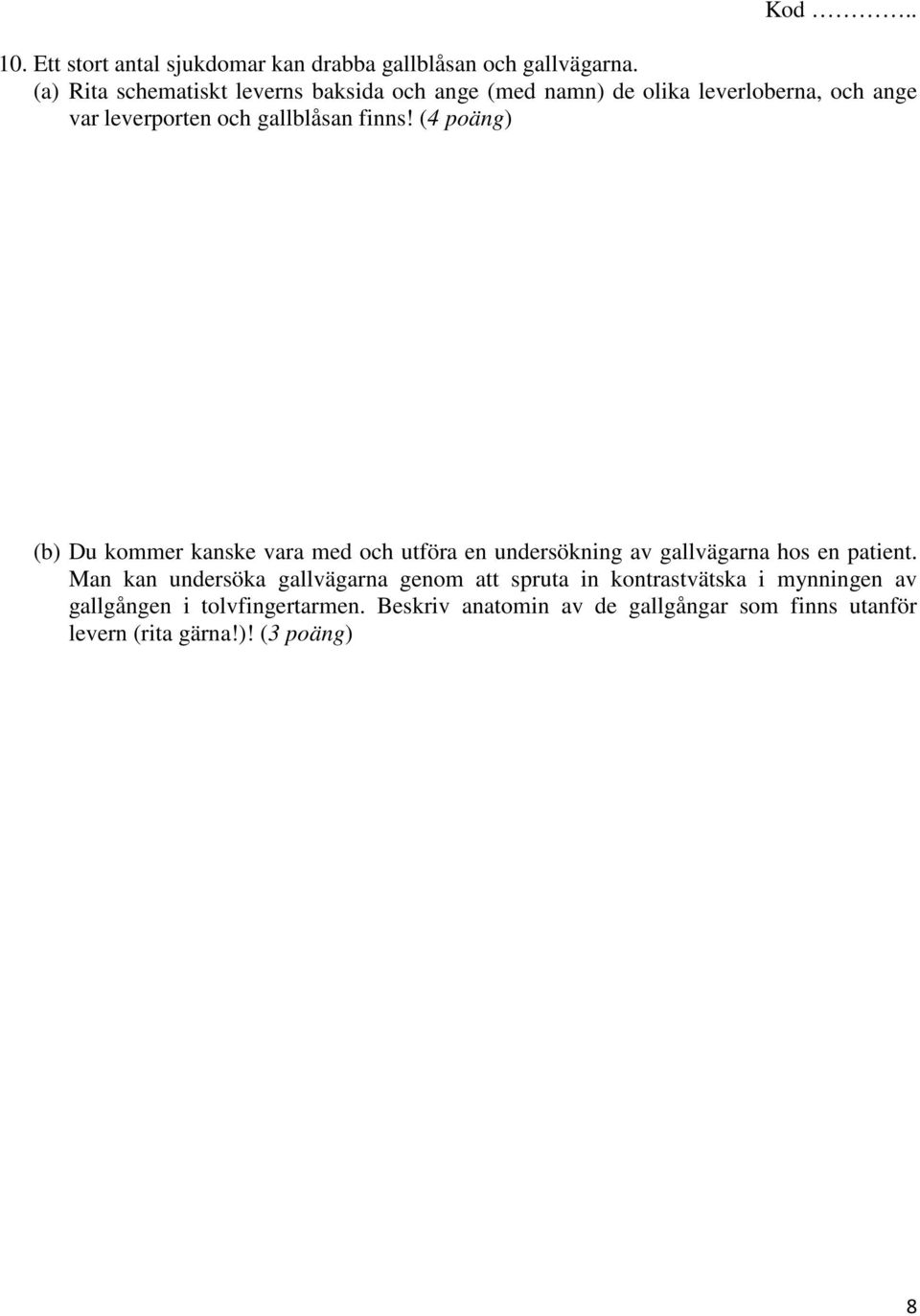 Kod ………..

10. Ett stort antal sjukdomar kan drabba gallblåsan och gallvägarna.

(a) Rita schematiskt leverns baksida och ange (med namn) de olika leverloberna, och ange var leverporten och gallblåsan finns! (4 poäng)

(b) Du kommer kanske vara med och utföra en undersökning av gallvägarna hos en patient. Man kan undersöka gallvägarna genom att spruta in kontrastvätska i mynningen av gallgången i tolvfingertarmen. Beskriv anatomin av de gallgångar som finns utanför levern (rita gärna!)! (3 poäng)

8